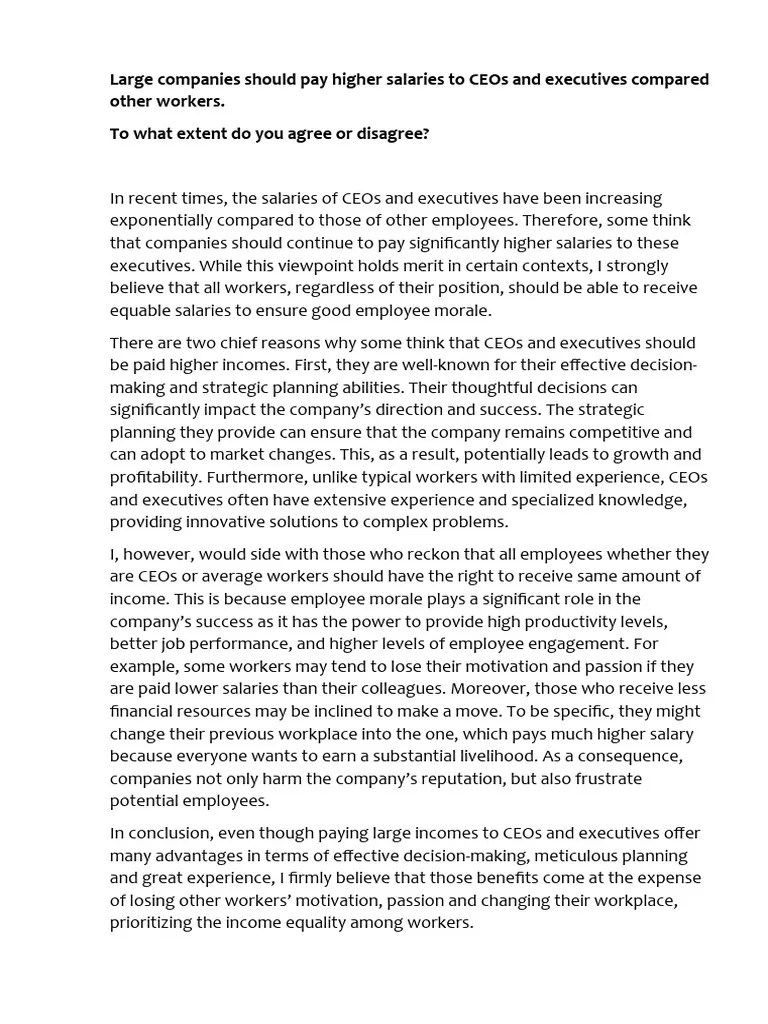 Large companies should pay higher salaries to CEOs and executives compared other workers.

To what extent do you agree or disagree?

In recent times, the salaries of CEOs and executives have been increasing exponentially compared to those of other employees. Therefore, some think that companies should continue to pay significantly higher salaries to these executives. While this viewpoint holds merit in certain contexts, I strongly believe that all workers, regardless of their position, should be able to receive equable salaries to ensure good employee morale.

There are two chief reasons why some think that CEOs and executives should be paid higher incomes. First, they are well-known for their effective decision-making and strategic planning abilities. Their thoughtful decisions can significantly impact the company's direction and success. The strategic planning they provide can ensure that the company remains competitive and can adopt to market changes. This, as a result, potentially leads to growth and profitability. Furthermore, unlike typical workers with limited experience, CEOs and executives often have extensive experience and specialized knowledge, providing innovative solutions to complex problems.

I, however, would side with those who reckon that all employees whether they are CEOs or average workers should have the right to receive same amount of income. This is because employee morale plays a significant role in the company's success as it has the power to provide high productivity levels, better job performance, and higher levels of employee engagement. For example, some workers may tend to lose their motivation and passion if they are paid lower salaries than their colleagues. Moreover, those who receive less financial resources may be inclined to make a move. To be specific, they might change their previous workplace into the one, which pays much higher salary because everyone wants to earn a substantial livelihood. As a consequence, companies not only harm the company's reputation, but also frustrate potential employees.

In conclusion, even though paying large incomes to CEOs and executives offer many advantages in terms of effective decision-making, meticulous planning and great experience, I firmly believe that those benefits come at the expense of losing other workers' motivation, passion and changing their workplace, prioritizing the income equality among workers.